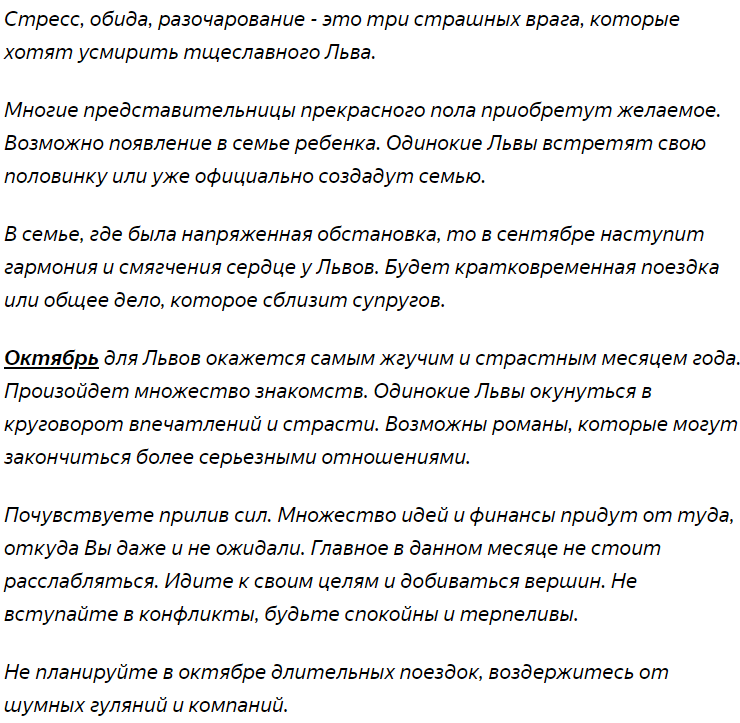 Стресс, обида, разочарование - это три страшных врага, которые хотят усмирить тщеславного Льва.

Многие представительницы прекрасного пола приобретут желаемое. Возможно появление в семье ребенка. Одинокие Львы встретят свою половинку или уже официально создадут семью.

В семье, где была напряженная обстановка, то в сентябре наступит гармония и смягчения сердце у Львов. Будет кратковременная поездка или общее дело, которое сблизит супругов.

Октябрь для Львов окажется самым жгучим и страстным месяцем года. Произойдет множество знакомств. Одинокие Львы окунуться в круговорот впечатлений и страсти. Возможны романы, которые могут закончиться более серьезными отношениями.

Почувствуете прилив сил. Множество идей и финансы придут от туда, откуда Вы даже и не ожидали. Главное в данном месяце не стоит расслабляться. Идите к своим целям и добиваться вершин. Не вступайте в конфликты, будьте спокойны и терпеливы.

Не планируйте в октябре длительных поездок, воздержитесь от шумных гуляний и компаний.